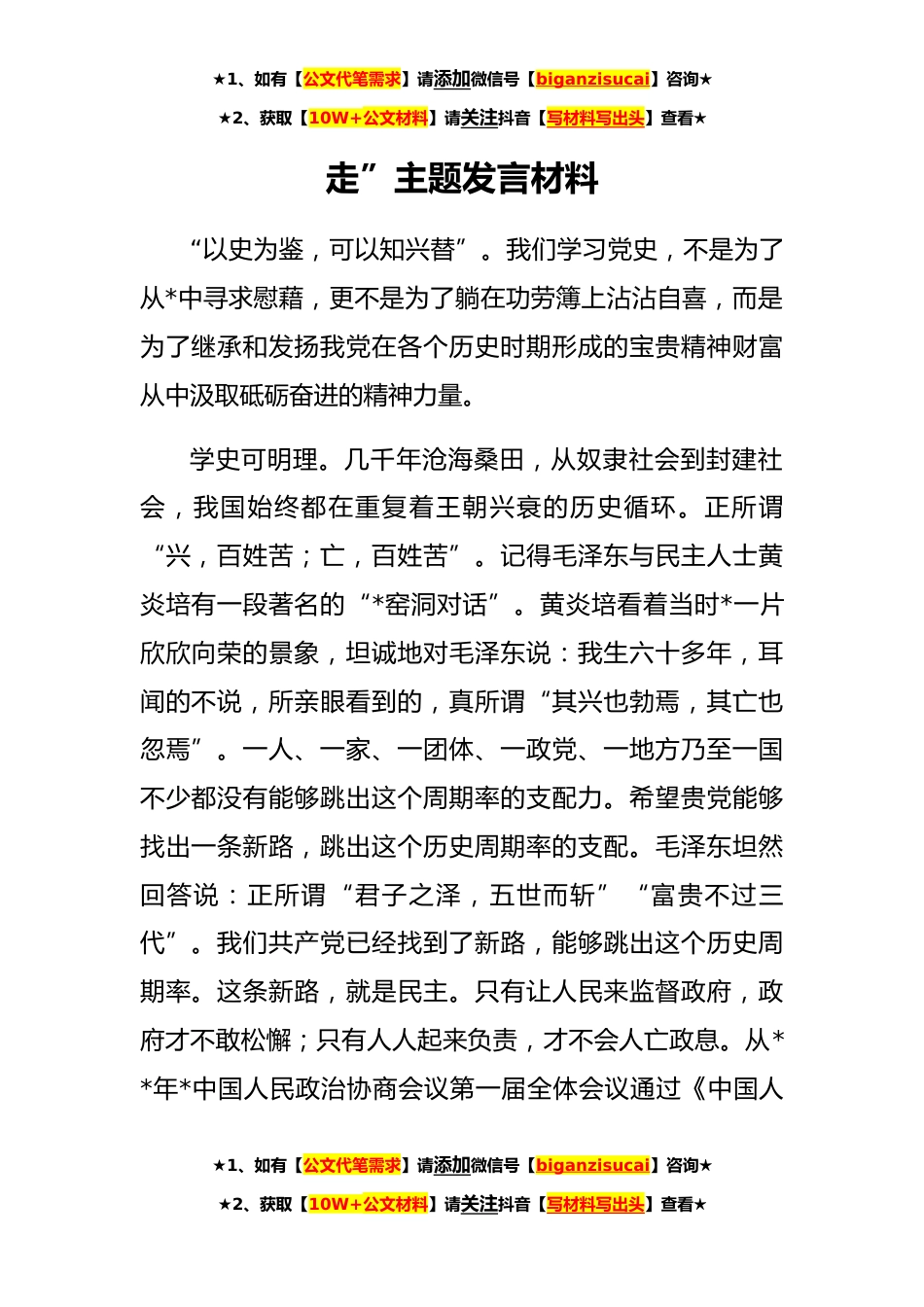 ★1、如有【公文代笔需求】请添加微信号【biganzisucai】咨询★

★2、获取【10W+公文材料】请关注抖音【写材料写出头】查看★

走”主题发言材料

“以史为鉴，可以知兴替”。我们学习党史，不是为了从*中寻求慰藉，更不是为了躺在功劳簿上沾沾自喜，而是为了继承和发扬我党在各个历史时期形成的宝贵精神财富从中汲取砥砺奋进的精神力量。

学史可明理。几千年沧海桑田，从奴隶社会到封建社会，我国始终都在重复着王朝兴衰的历史循环。正所谓“兴，百姓苦；亡，百姓苦”。记得毛泽东与民主人士黄炎培有一段著名的“*窑洞对话”。黄炎培看着当时*一片欣欣向荣的景象，坦诚地对毛泽东说：我生六十多年，耳闻的不说，所亲眼看到的，真所谓“其兴也勃焉，其亡也忽焉”。一人、一家、一团体、一政党、一地方乃至一国不少都没有能够跳出这个周期率的支配力。希望贵党能够找出一条新路，跳出这个历史周期率的支配。毛泽东坦然回答说：正所谓“君子之泽，五世而斩”“富贵不过三代”。我们共产党已经找到了新路，能够跳出这个历史周期率。这条新路，就是民主。只有让人民来监督政府，政府才不敢松懈；只有人人起来负责，才不会人亡政息。从**年*中国人民政治协商会议第一届全体会议通过《中国人

★1、如有【公文代笔需求】请添加微信号【biganzisucai】咨询★

★2、获取【10W+公文材料】请关注抖音【写材料写出头】查看★